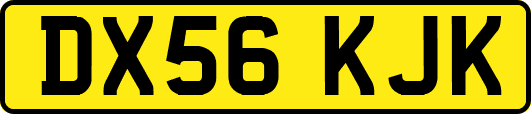 DX56 KJK